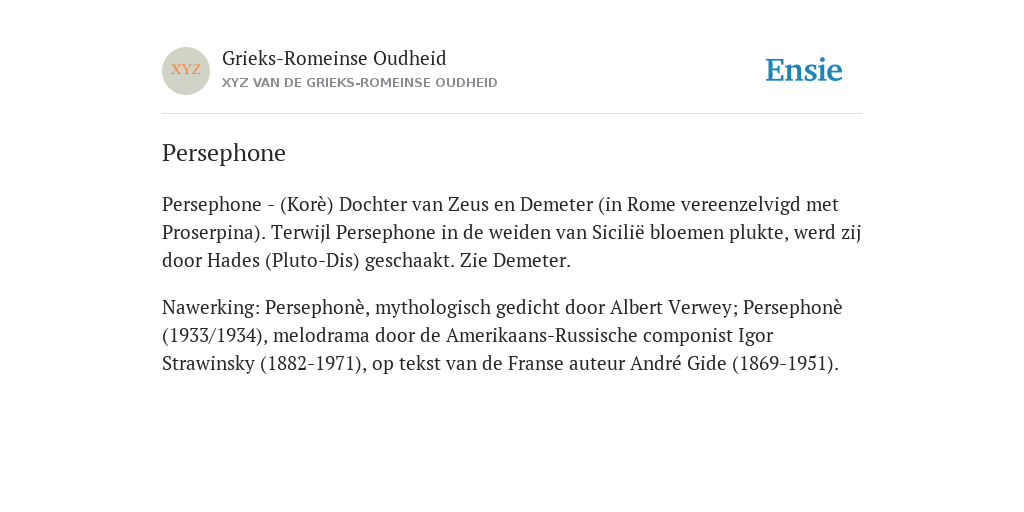 XYZ

Grieks-Romeinse Oudheid
XYZ VAN DE GRIEKS-ROMEINSE OUDHEID

Ensie

Persephone

Persephone - (Korè) Dochter van Zeus en Demeter (in Rome vereenzelvigd met Proserpina). Terwijl Persephone in de weiden van Sicilië bloemen plukte, werd zij door Hades (Pluto-Dis) geschaakt. Zie Demeter.

Nawerking: Persephonè, mythologisch gedicht door Albert Verwey; Persephonè (1933/1934), melodrama door de Amerikaans-Russische componist Igor Strawinsky (1882-1971), op tekst van de Franse auteur André Gide (1869-1951).